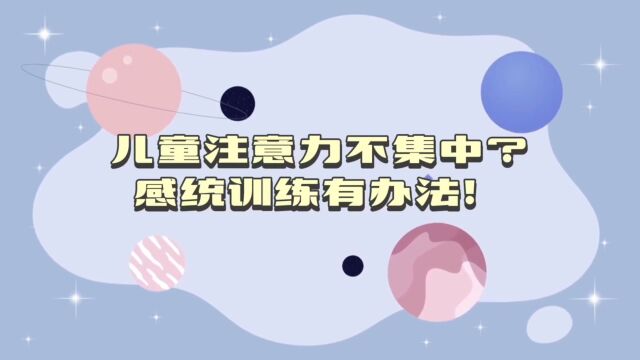 儿童注意力不集中？
感统训练有办法！